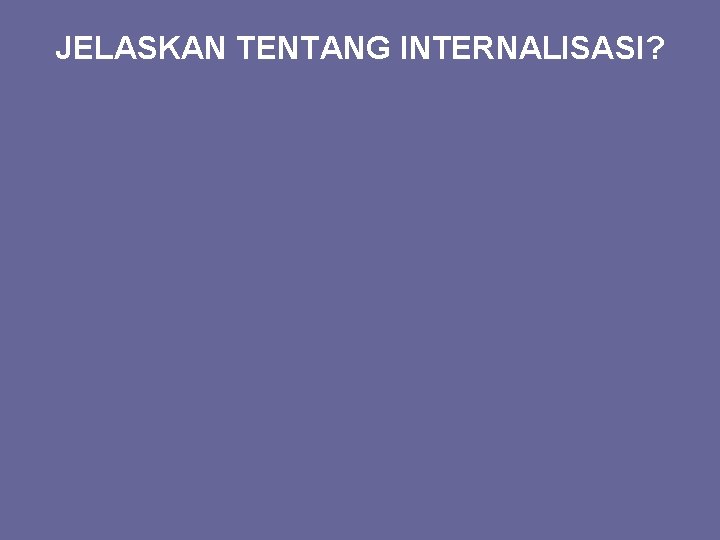 JELASKAN TENTANG INTERNALISASI?